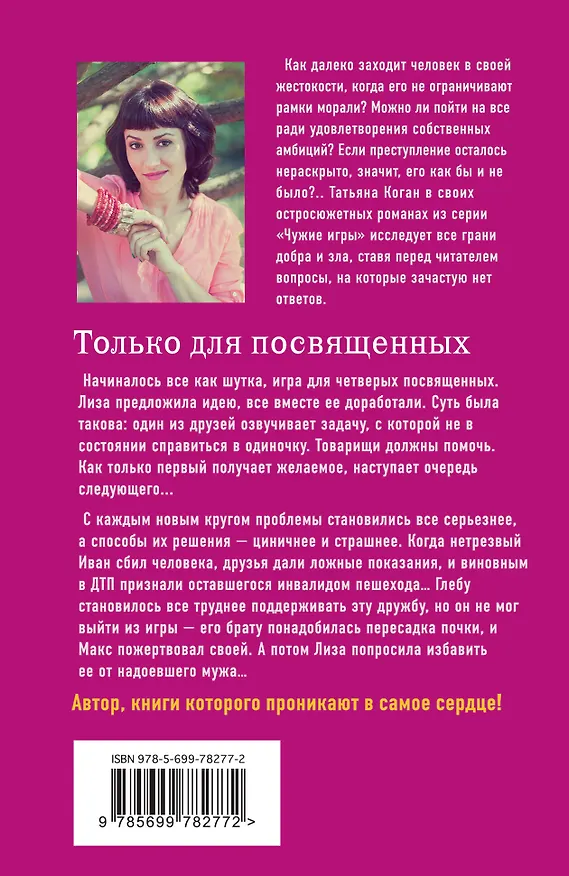 Как далеко заходит человек в своей жестокости, когда его не ограничивают рамки морали? Можно ли пойти на все ради удовлетворения собственных амбиций? Если преступление осталось нераскрыто, значит, его как бы и не было?.. Татьяна Коган в своих остросюжетных романах из серии «Чужие игры» исследует все грани добра и зла, ставя перед читателем вопросы, на которые зачастую нет ответов.

Только для посвященных

Начиналось все как шутка, игра для четверых посвященных. Лиза предложила идею, все вместе ее доработали. Суть была такова: один из друзей озвучивает задачу, с которой не в состоянии справиться в одиночку. Товарищи должны помочь. Как только первый получает желаемое, наступает очередь следующего...

С каждым новым кругом проблемы становились все серьезнее, а способы их решения — циничнее и страшнее. Когда нетрезвый Иван сбил человека, друзья дали ложные показания, и виновным в ДТП признали оставшегося инвалидом пешехода... Глебу становилось все труднее поддерживать эту дружбу, но он не мог выйти из игры — его брату понадобилась пересадка почки, и Макс пожертвовал своей. А потом Лиза попросила избавить ее от надоевшего мужа...

Автор, книги которого проникают в самое сердце!

ISBN 978-5-699-78277-2

9 785699 782772 >